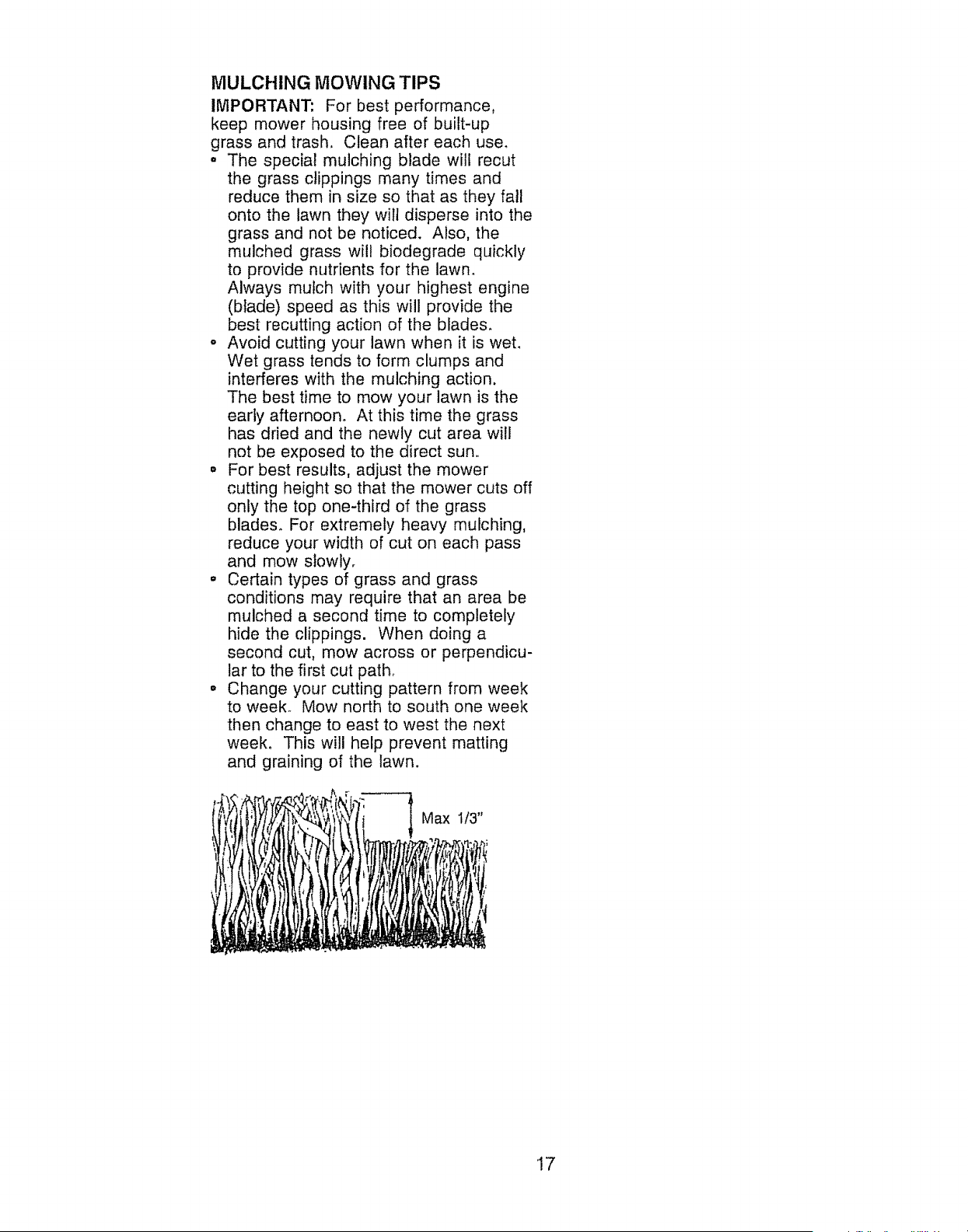 MULCHING MOWING TIPS

IMPORTANT: For best performance, keep mower housing free of built-up grass and trash. Clean after each use.

• The special mulching blade will recut the grass clippings many times and reduce them in size so that as they fall onto the lawn they will disperse into the grass and not be noticed. Also, the mulched grass will biodegrade quickly to provide nutrients for the lawn. Always mulch with your highest engine (blade) speed as this will provide the best recutting action of the blades.
• Avoid cutting your lawn when it is wet. Wet grass tends to form clumps and interferes with the mulching action. The best time to mow your lawn is the early afternoon. At this time the grass has dried and the newly cut area will not be exposed to the direct sun.
• For best results, adjust the mower cutting height so that the mower cuts off only the top one-third of the grass blades. For extremely heavy mulching, reduce your width of cut on each pass and mow slowly.
• Certain types of grass and grass conditions may require that an area be mulched a second time to completely hide the clippings. When doing a second cut, mow across or perpendicular to the first cut path.
• Change your cutting pattern from week to week. Mow north to south one week then change to east to west the next week. This will help prevent matting and graining of the lawn.

Max 1/3"

17